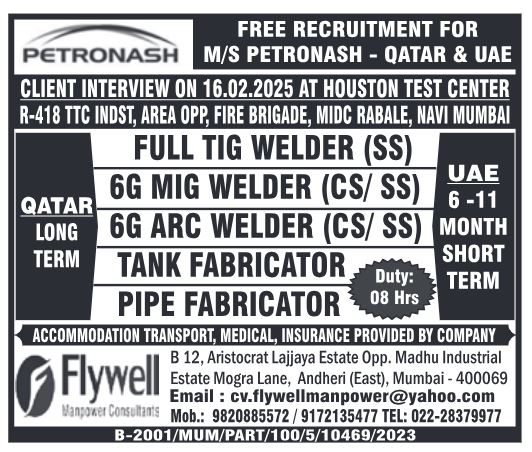 PETRONASH

FREE RECRUITMENT FOR
M/S PETRONASH - QATAR & UAE

CLIENT INTERVIEW ON 16.02.2025 AT HOUSTON TEST CENTER
R-418 TTC INDST, AREA OPP, FIRE BRIGADE, MIDC RABALE, NAVI MUMBAI

QATAR
LONG
TERM

FULL TIG WELDER (SS)
6G MIG WELDER (CS/ SS)
6G ARC WELDER (CS/ SS)
TANK FABRICATOR
PIPE FABRICATOR

Duty:
08 Hrs

UAE
6 -11
MONTH
SHORT
TERM

ACCOMMODATION TRANSPORT, MEDICAL, INSURANCE PROVIDED BY COMPANY

Flywell
Manpower Consultants

B 12, Aristocrat Lajjaya Estate Opp. Madhu Industrial Estate Mogra Lane, Andheri (East), Mumbai - 400069
Email : cv.flywellmanpower@yahoo.com
Mob.: 9820885572 / 9172135477 TEL: 022-28379977

B-2001/MUM/PART/100/5/10469/2023